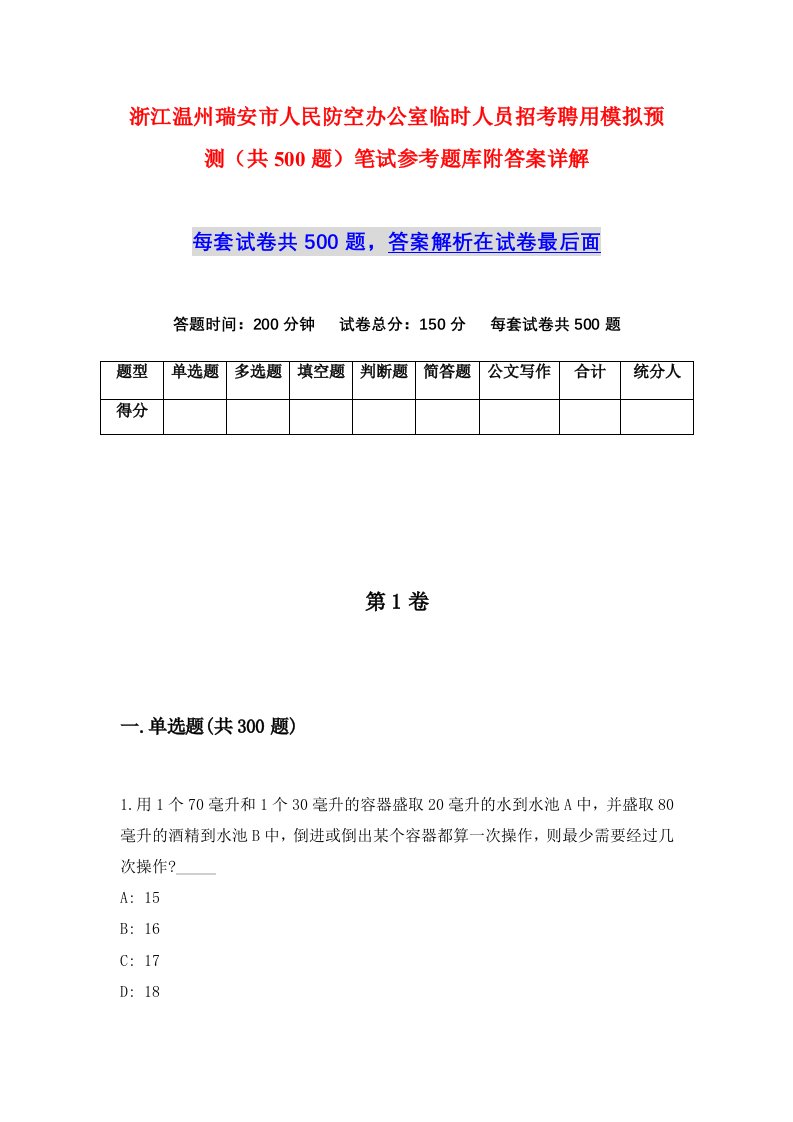 浙江温州瑞安市人民防空办公室临时人员招考聘用模拟预测（共500题）笔试参考题库附答案详解

每套试卷共500题，答案解析在试卷最后面

答题时间：200分钟　试卷总分：150分　每套试卷共500题

| 题型 | 单选题 | 多选题 | 填空题 | 判断题 | 简答题 | 公文写作 | 合计 | 统分人 |
|---|---|---|---|---|---|---|---|---|
| 得分 | | | | | | | | |

第1卷

一.单选题(共300题)

1.用1个70毫升和1个30毫升的容器盛取20毫升的水到水池A中，并盛取80毫升的酒精到水池B中，倒进或倒出某个容器都算一次操作，则最少需要经过几次操作?_____

A: 15

B: 16

C: 17

D: 18